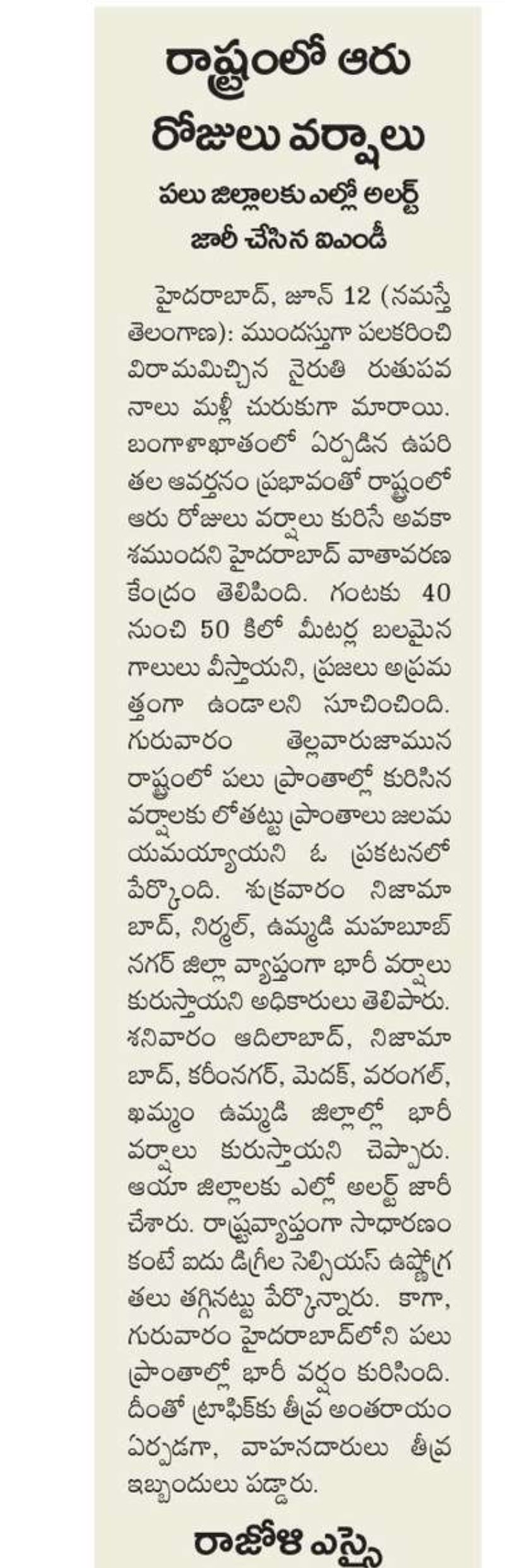 రాష్ట్రంలో ఆరు రోజులు వర్షాలు

పలు జిల్లాలకు ఎల్లో అలర్ట్ జారీ చేసిన ఐఎండీ

హైదరాబాద్, జూన్ 12 (నమస్తే తెలంగాణ): ముందస్తుగా పలకరించి విరామమిచ్చిన నైరుతి రుతుపవనాలు మళ్లీ చురుకుగా మారాయి. బంగాళాఖాతంలో ఏర్పడిన ఉపరితల ఆవర్తనం ప్రభావంతో రాష్ట్రంలో ఆరు రోజులు వర్షాలు కురిసే అవకాశముందని హైదరాబాద్ వాతావరణ కేంద్రం తెలిపింది. గంటకు 40 నుంచి 50 కిలో మీటర్ల బలమైన గాలులు వీస్తాయని, ప్రజలు అప్రమత్తంగా ఉండాలని సూచించింది. గురువారం తెల్లవారుజామున రాష్ట్రంలో పలు ప్రాంతాల్లో కురిసిన వర్షాలకు లోతట్టు ప్రాంతాలు జలమయమయ్యాయని ఓ ప్రకటనలో పేర్కొంది. శుక్రవారం నిజామాబాద్, నిర్మల్, ఉమ్మడి మహబూబ్ నగర్ జిల్లా వ్యాప్తంగా భారీ వర్షాలు కురుస్తాయని అధికారులు తెలిపారు. శనివారం ఆదిలాబాద్, నిజామాబాద్, కరీంనగర్, మెదక్, వరంగల్, ఖమ్మం ఉమ్మడి జిల్లాల్లో భారీ వర్షాలు కురుస్తాయని చెప్పారు. ఆయా జిల్లాలకు ఎల్లో అలర్ట్ జారీ చేశారు. రాష్ట్రవ్యాప్తంగా సాధారణం కంటే ఐదు డిగ్రీల సెల్సియస్ ఉష్ణోగ్రతలు తగ్గినట్టు పేర్కొన్నారు. కాగా, గురువారం హైదరాబాద్‌లోని పలు ప్రాంతాల్లో భారీ వర్షం కురిసింది. దీంతో ట్రాఫిక్‌కు తీవ్ర అంతరాయం ఏర్పడగా, వాహనదారులు తీవ్ర ఇబ్బందులు పడ్డారు.

రాజోళి ఎస్సై